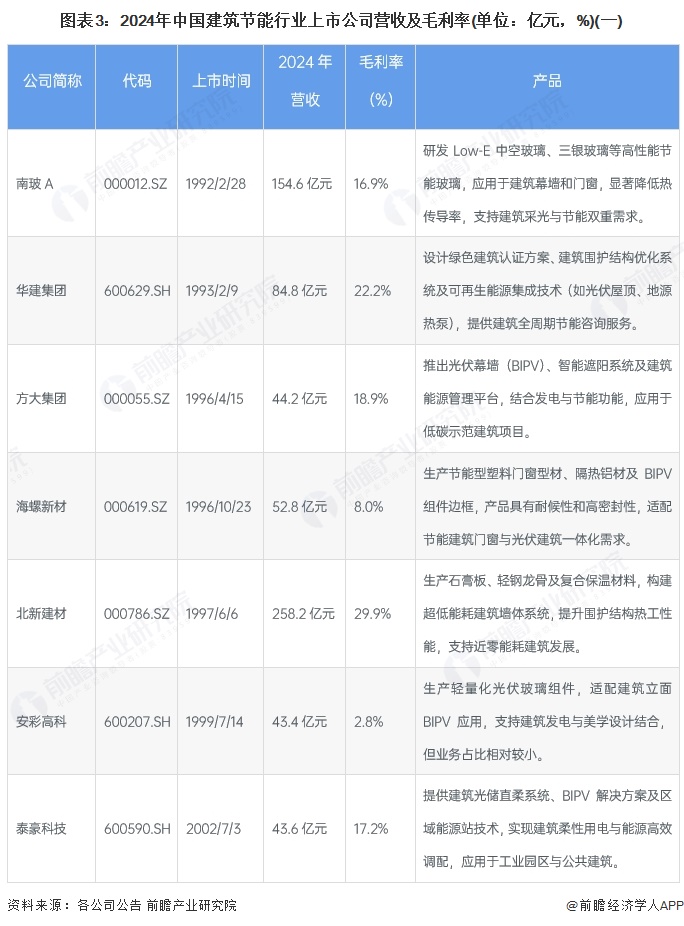 图表3：2024年中国建筑节能行业上市公司营收及毛利率(单位：亿元，%)(一)

| 公司简称 | 代码 | 上市时间 | 2024 年营收 | 毛利率(%) | 产品 |
|---|---|---|---|---|---|
| 南玻 A | 000012.SZ | 1992/2/28 | 154.6 亿元 | 16.9% | 研发 Low-E 中空玻璃、三银玻璃等高性能节能玻璃，应用于建筑幕墙和门窗，显著降低热传导率，支持建筑采光与节能双重需求。 |
| 华建集团 | 600629.SH | 1993/2/9 | 84.8 亿元 | 22.2% | 设计绿色建筑认证方案、建筑围护结构优化系统及可再生能源集成技术（如光伏屋顶、地源热泵），提供建筑全周期节能咨询服务。 |
| 方大集团 | 000055.SZ | 1996/4/15 | 44.2 亿元 | 18.9% | 推出光伏幕墙（BIPV）、智能遮阳系统及建筑能源管理平台，结合发电与节能功能，应用于低碳示范建筑项目。 |
| 海螺新材 | 000619.SZ | 1996/10/23 | 52.8 亿元 | 8.0% | 生产节能型塑料门窗型材、隔热铝材及 BIPV 组件边框，产品具有耐候性和高密封性，适配节能建筑门窗与光伏建筑一体化需求。 |
| 北新建材 | 000786.SZ | 1997/6/6 | 258.2 亿元 | 29.9% | 生产石膏板、轻钢龙骨及复合保温材料，构建超低能耗建筑墙体系统，提升围护结构热工性能，支持近零能耗建筑发展。 |
| 安彩高科 | 600207.SH | 1999/7/14 | 43.4 亿元 | 2.8% | 生产轻量化光伏玻璃组件，适配建筑立面 BIPV 应用，支持建筑发电与美学设计结合，但业务占比相对较小。 |
| 泰豪科技 | 600590.SH | 2002/7/3 | 43.6 亿元 | 17.2% | 提供建筑光储直柔系统、BIPV 解决方案及区域能源站技术，实现建筑柔性用电与能源高效调配，应用于工业园区与公共建筑。 |

资料来源：各公司公告 前瞻产业研究院

@前瞻经济学人APP